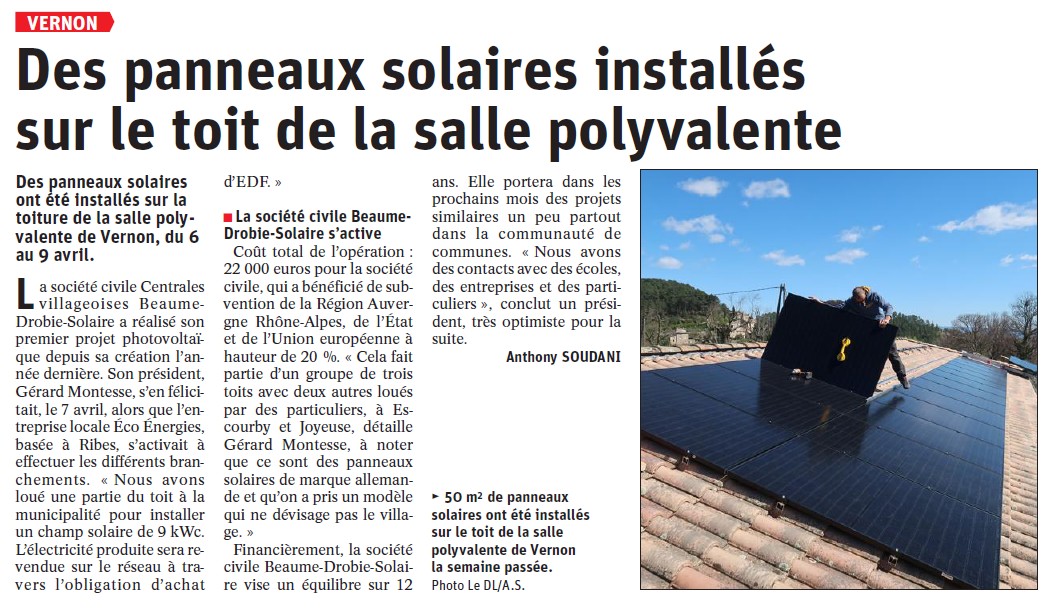 VERNON

Des panneaux solaires installés sur le toit de la salle polyvalente

Des panneaux solaires ont été installés sur la toiture de la salle polyvalente de Vernon, du 6 au 9 avril.

La société civile Centrales villageoises Beaume-Drobie-Solaire a réalisé son premier projet photovoltaïque depuis sa création l'année dernière. Son président, Gérard Montesse, s'en félicitait, le 7 avril, alors que l'entreprise locale Éco Énergies, basée à Ribes, s'activait à effectuer les différents branchements. « Nous avons loué une partie du toit à la municipalité pour installer un champ solaire de 9 kWc. L'électricité produite sera revendue sur le réseau à travers l'obligation d'achat d'EDF. »

La société civile Beaume-Drobie-Solaire s'active

Coût total de l'opération : 22 000 euros pour la société civile, qui a bénéficié de subvention de la Région Auvergne Rhône-Alpes, de l'État et de l'Union européenne à hauteur de 20 %. « Cela fait partie d'un groupe de trois toits avec deux autres loués par des particuliers, à Escourby et Joyeuse, détaille Gérard Montesse, à noter que ce sont des panneaux solaires de marque allemande et qu'on a pris un modèle qui ne dévisage pas le village. »

Financièrement, la société civile Beaume-Drobie-Solaire vise un équilibre sur 12 ans. Elle portera dans les prochains mois des projets similaires un peu partout dans la communauté de communes. « Nous avons des contacts avec des écoles, des entreprises et des particuliers », conclut un président, très optimiste pour la suite.

Anthony SOUDANI

50 m² de panneaux solaires ont été installés sur le toit de la salle polyvalente de Vernon la semaine passée. Photo Le DL/A.S.